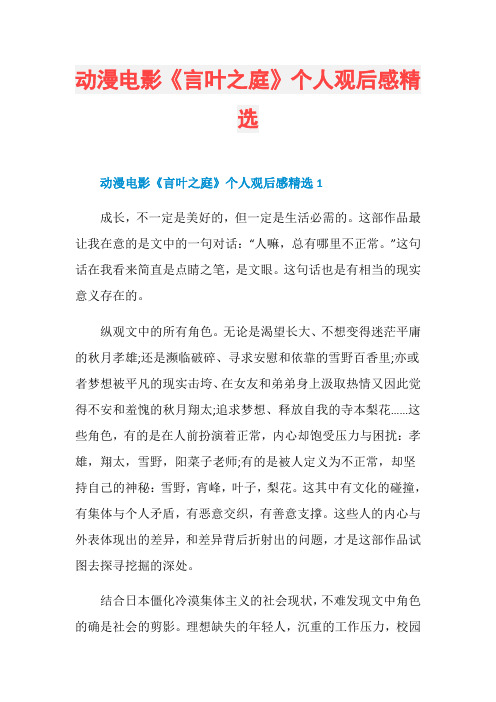 动漫电影《言叶之庭》个人观后感精选

动漫电影《言叶之庭》个人观后感精选 1

成长，不一定是美好的，但一定是生活必需的。这部作品最让我在意的是文中的一句对话：“人嘛，总有哪里不正常。”这句话在我看来简直是点睛之笔，是文眼。这句话也是有相当的现实意义存在的。

纵观文中的所有角色。无论是渴望长大、不想变得迷茫平庸的秋月孝雄;还是濒临破碎、寻求安慰和依靠的雪野百香里;亦或者梦想被平凡的现实击垮、在女友和弟弟身上汲取热情又因此觉得不安和羞愧的秋月翔太;追求梦想、释放自我的寺本梨花……这些角色，有的是在人前扮演着正常，内心却饱受压力与困扰：孝雄，翔太，雪野，阳菜子老师;有的是被人定义为不正常，却坚持自己的神秘：雪野，宵峰，叶子，梨花。这其中有文化的碰撞，有集体与个人矛盾，有恶意交织，有善意支撑。这些人的内心与外表体现出的差异，和差异背后折射出的问题，才是这部作品试图去探寻挖掘的深处。

结合日本僵化冷漠集体主义的社会现状，不难发现文中角色的确是社会的剪影。理想缺失的年轻人，沉重的工作压力，校园